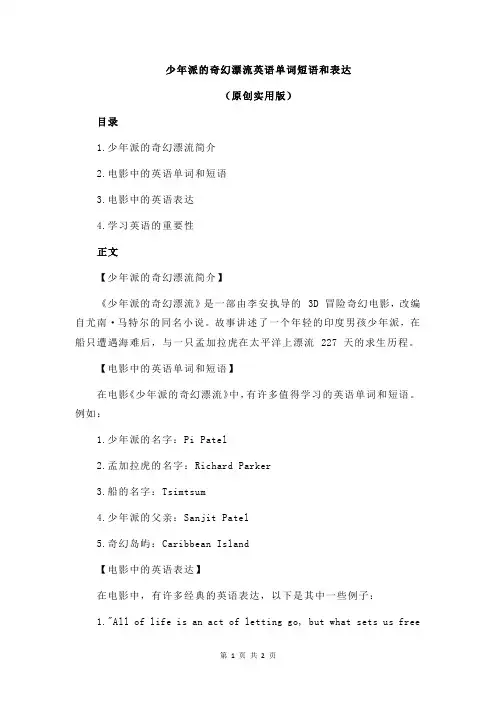 少年派的奇幻漂流英语单词短语和表达

（原创实用版）

目录

1.少年派的奇幻漂流简介

2.电影中的英语单词和短语

3.电影中的英语表达

4.学习英语的重要性

正文

【少年派的奇幻漂流简介】

《少年派的奇幻漂流》是一部由李安执导的 3D 冒险奇幻电影，改编自尤南·马特尔的同名小说。故事讲述了一个年轻的印度男孩少年派，在船只遭遇海难后，与一只孟加拉虎在太平洋上漂流 227 天的求生历程。

【电影中的英语单词和短语】

在电影《少年派的奇幻漂流》中，有许多值得学习的英语单词和短语。例如：

1.少年派的名字：Pi Patel

2.孟加拉虎的名字：Richard Parker

3.船的名字：Tsimtsum

4.少年派的父亲：Sanjit Patel

5.奇幻岛屿：Caribbean Island

【电影中的英语表达】

在电影中，有许多经典的英语表达，以下是其中一些例子：

1."All of life is an act of letting go, but what sets us free

第 1 页 共 2 页